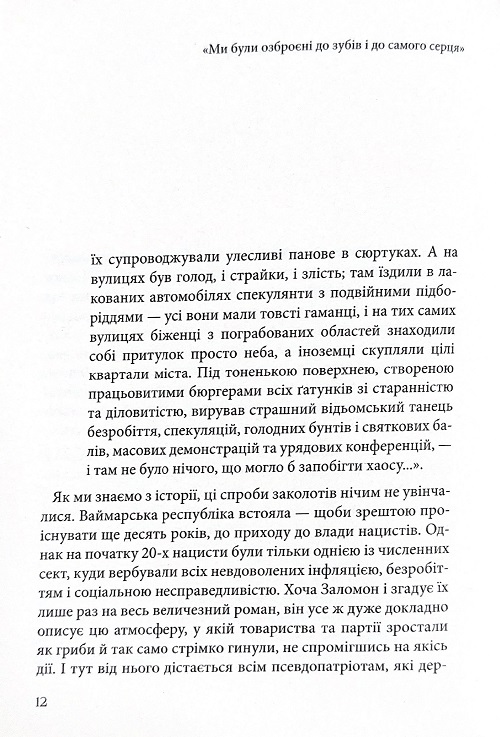 «Ми були озброєні до зубів і до самого серця»

їх супроводжували улесливі панове в сюртуках. А на вулицях був голод, і страйки, і злість; там їздили в лакованих автомобілях спекулянти з подвійними підборіддями — усі вони мали товсті гаманці, і на тих самих вулицях біженці з пограбованих областей знаходили собі притулок просто неба, а іноземці скупляли цілі квартали міста. Під тоненькою поверхнею, створеною працьовитими бюргерами всіх ґатунків зі старанністю та діловитістю, вирував страшний відьомський танець безробіття, спекуляцій, голодних бунтів і святкових балів, масових демонстрацій та урядових конференцій, — і там не було нічого, що могло б запобігти хаосу...».

Як ми знаємо з історії, ці спроби заколотів нічим не увінчалися. Ваймарська республіка встояла — щоби зрештою проіснувати ще десять років, до приходу до влади нацистів. Однак на початку 20-х нацисти були тільки однією із численних сект, куди вербували всіх невдоволених інфляцією, безробіттям і соціальною несправедливістю. Хоча Заломон і згадує їх лише раз на весь величезний роман, він усе ж дуже докладно описує цю атмосферу, у якій товариства та партії зростали як гриби й так само стрімко гинули, не спромігшись на якісь дії. І тут від нього дістається всім псевдопатріотам, які дер-

12